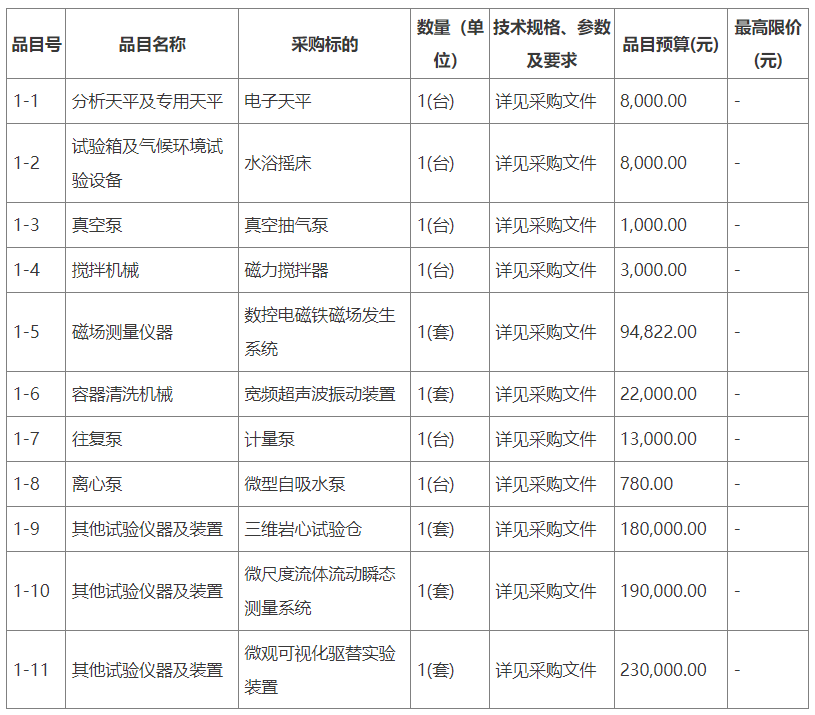 | 品目号 | 品目名称 | 采购标的 | 数量（单位） | 技术规格、参数及要求 | 品目预算(元) | 最高限价(元) |
|---|---|---|---|---|---|---|
| 1-1 | 分析天平及专用天平 | 电子天平 | 1(台) | 详见采购文件 | 8,000.00 | - |
| 1-2 | 试验箱及气候环境试验设备 | 水浴摇床 | 1(台) | 详见采购文件 | 8,000.00 | - |
| 1-3 | 真空泵 | 真空抽气泵 | 1(台) | 详见采购文件 | 1,000.00 | - |
| 1-4 | 搅拌机械 | 磁力搅拌器 | 1(台) | 详见采购文件 | 3,000.00 | - |
| 1-5 | 磁场测量仪器 | 数控电磁铁磁场发生系统 | 1(套) | 详见采购文件 | 94,822.00 | - |
| 1-6 | 容器清洗机械 | 宽频超声波振动装置 | 1(套) | 详见采购文件 | 22,000.00 | - |
| 1-7 | 往复泵 | 计量泵 | 1(台) | 详见采购文件 | 13,000.00 | - |
| 1-8 | 离心泵 | 微型自吸水泵 | 1(台) | 详见采购文件 | 780.00 | - |
| 1-9 | 其他试验仪器及装置 | 三维岩心试验仓 | 1(套) | 详见采购文件 | 180,000.00 | - |
| 1-10 | 其他试验仪器及装置 | 微尺度流体流动瞬态测量系统 | 1(套) | 详见采购文件 | 190,000.00 | - |
| 1-11 | 其他试验仪器及装置 | 微观可视化驱替实验装置 | 1(套) | 详见采购文件 | 230,000.00 | - |